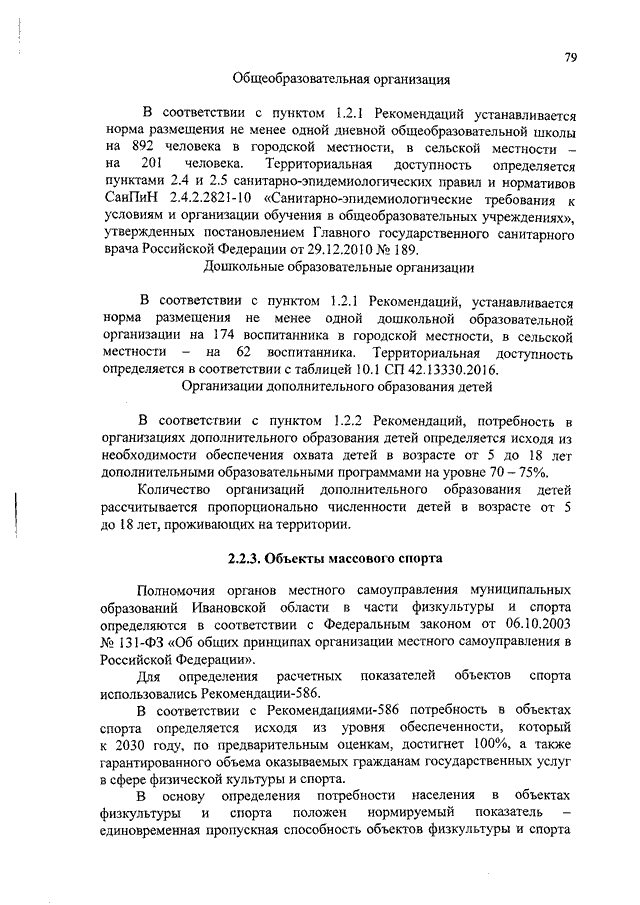 79

Общеобразовательная организация

В соответствии с пунктом 1.2.1 Рекомендаций устанавливается норма размещения не менее одной дневной общеобразовательной школы на 892 человека в городской местности, в сельской местности – на 201 человека. Территориальная доступность определяется пунктами 2.4 и 2.5 санитарно-эпидемиологических правил и нормативов СанПиН 2.4.2.2821-10 «Санитарно-эпидемиологические требования к условиям и организации обучения в общеобразовательных учреждениях», утвержденных постановлением Главного государственного санитарного врача Российской Федерации от 29.12.2010 № 189.

Дошкольные образовательные организации

В соответствии с пунктом 1.2.1 Рекомендаций, устанавливается норма размещения не менее одной дошкольной образовательной организации на 174 воспитанника в городской местности, в сельской местности – на 62 воспитанника. Территориальная доступность определяется в соответствии с таблицей 10.1 СП 42.13330.2016.

Организации дополнительного образования детей

В соответствии с пунктом 1.2.2 Рекомендаций, потребность в организациях дополнительного образования детей определяется исходя из необходимости обеспечения охвата детей в возрасте от 5 до 18 лет дополнительными образовательными программами на уровне 70 – 75%.

Количество организаций дополнительного образования детей рассчитывается пропорционально численности детей в возрасте от 5 до 18 лет, проживающих на территории.

2.2.3. Объекты массового спорта

Полномочия органов местного самоуправления муниципальных образований Ивановской области в части физкультуры и спорта определяются в соответствии с Федеральным законом от 06.10.2003 № 131-ФЗ «Об общих принципах организации местного самоуправления в Российской Федерации».

Для определения расчетных показателей объектов спорта использовались Рекомендации-586.

В соответствии с Рекомендациями-586 потребность в объектах спорта определяется исходя из уровня обеспеченности, который к 2030 году, по предварительным оценкам, достигнет 100%, а также гарантированного объема оказываемых гражданам государственных услуг в сфере физической культуры и спорта.

В основу определения потребности населения в объектах физкультуры и спорта положен нормируемый показатель – единовременная пропускная способность объектов физкультуры и спорта